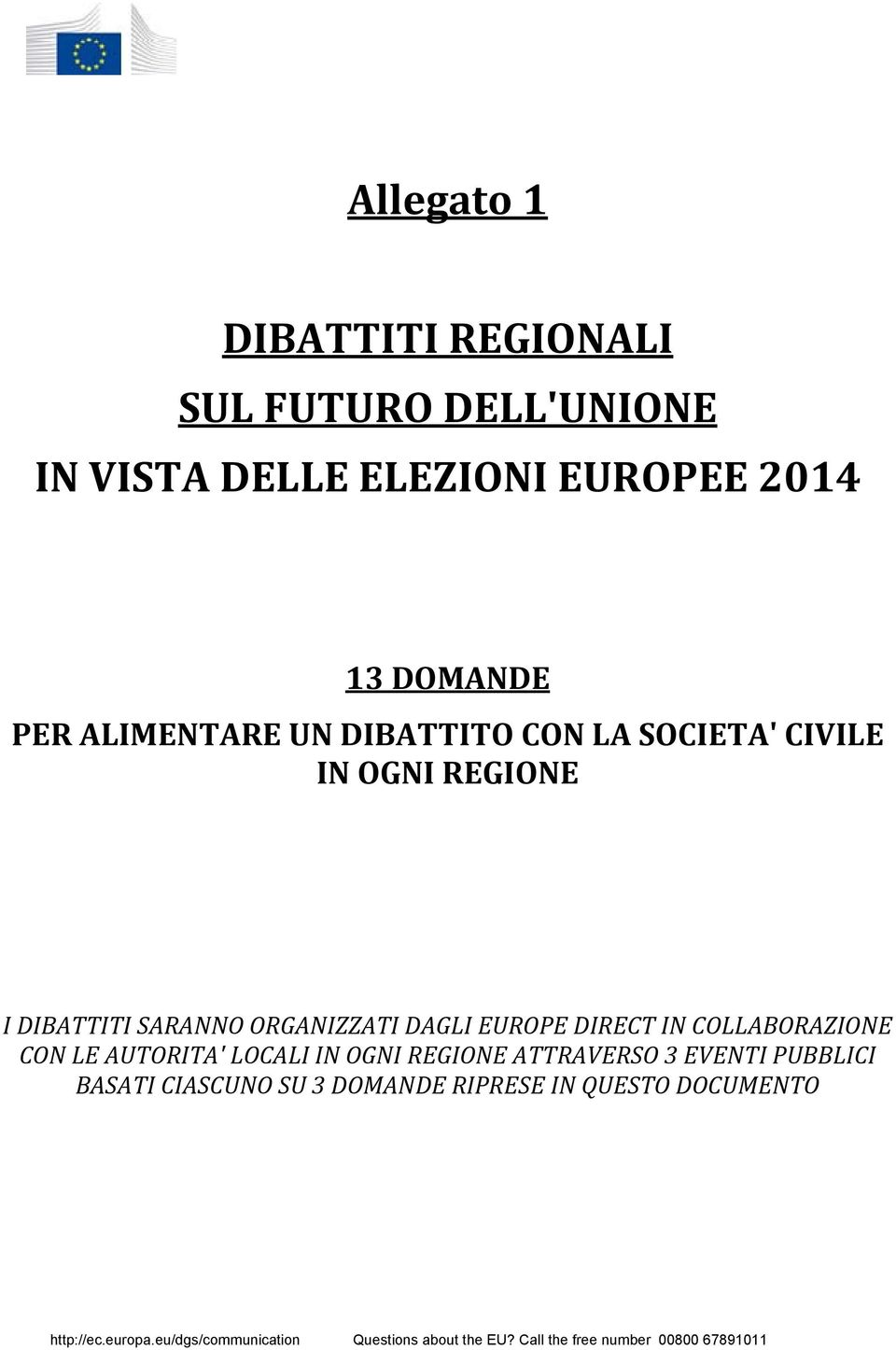 Allegato 1

DIBATTITI REGIONALI

SUL FUTURO DELL'UNIONE

IN VISTA DELLE ELEZIONI EUROPEE 2014

13 DOMANDE

PER ALIMENTARE UN DIBATTITO CON LA SOCIETA' CIVILE IN OGNI REGIONE

I DIBATTITI SARANNO ORGANIZZATI DAGLI EUROPE DIRECT IN COLLABORAZIONE CON LE AUTORITA' LOCALI IN OGNI REGIONE ATTRAVERSO 3 EVENTI PUBBLICI BASATI CIASCUNO SU 3 DOMANDE RIPRESE IN QUESTO DOCUMENTO

http://ec.europa.eu/dgs/communication Questions about the EU? Call the free number 00800 67891011